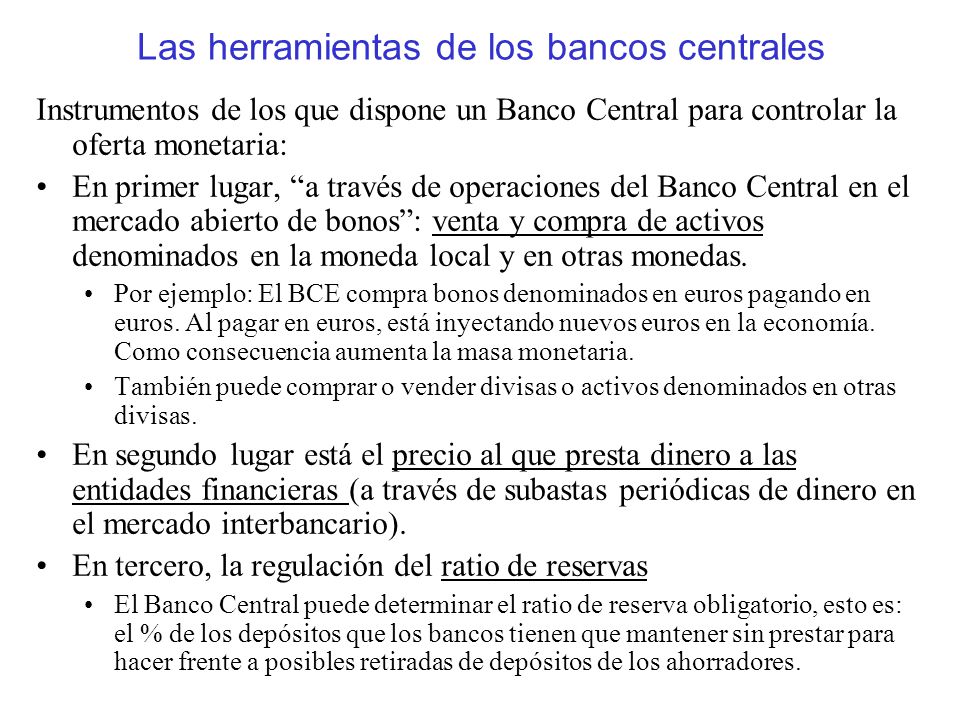 Las herramientas de los bancos centrales

Instrumentos de los que dispone un Banco Central para controlar la oferta monetaria:

• En primer lugar, “a través de operaciones del Banco Central en el mercado abierto de bonos”: venta y compra de activos denominados en la moneda local y en otras monedas.
  • Por ejemplo: El BCE compra bonos denominados en euros pagando en euros. Al pagar en euros, está inyectando nuevos euros en la economía. Como consecuencia aumenta la masa monetaria.
  • También puede comprar o vender divisas o activos denominados en otras divisas.
• En segundo lugar está el precio al que presta dinero a las entidades financieras (a través de subastas periódicas de dinero en el mercado interbancario).
• En tercero, la regulación del ratio de reservas
  • El Banco Central puede determinar el ratio de reserva obligatorio, esto es: el % de los depósitos que los bancos tienen que mantener sin prestar para hacer frente a posibles retiradas de depósitos de los ahorradores.